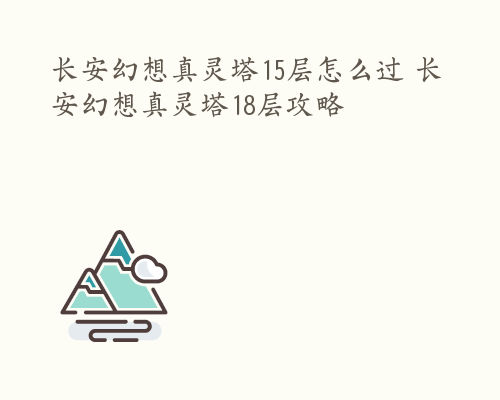 长安幻想真灵塔15层怎么过 长安幻想真灵塔18层攻略